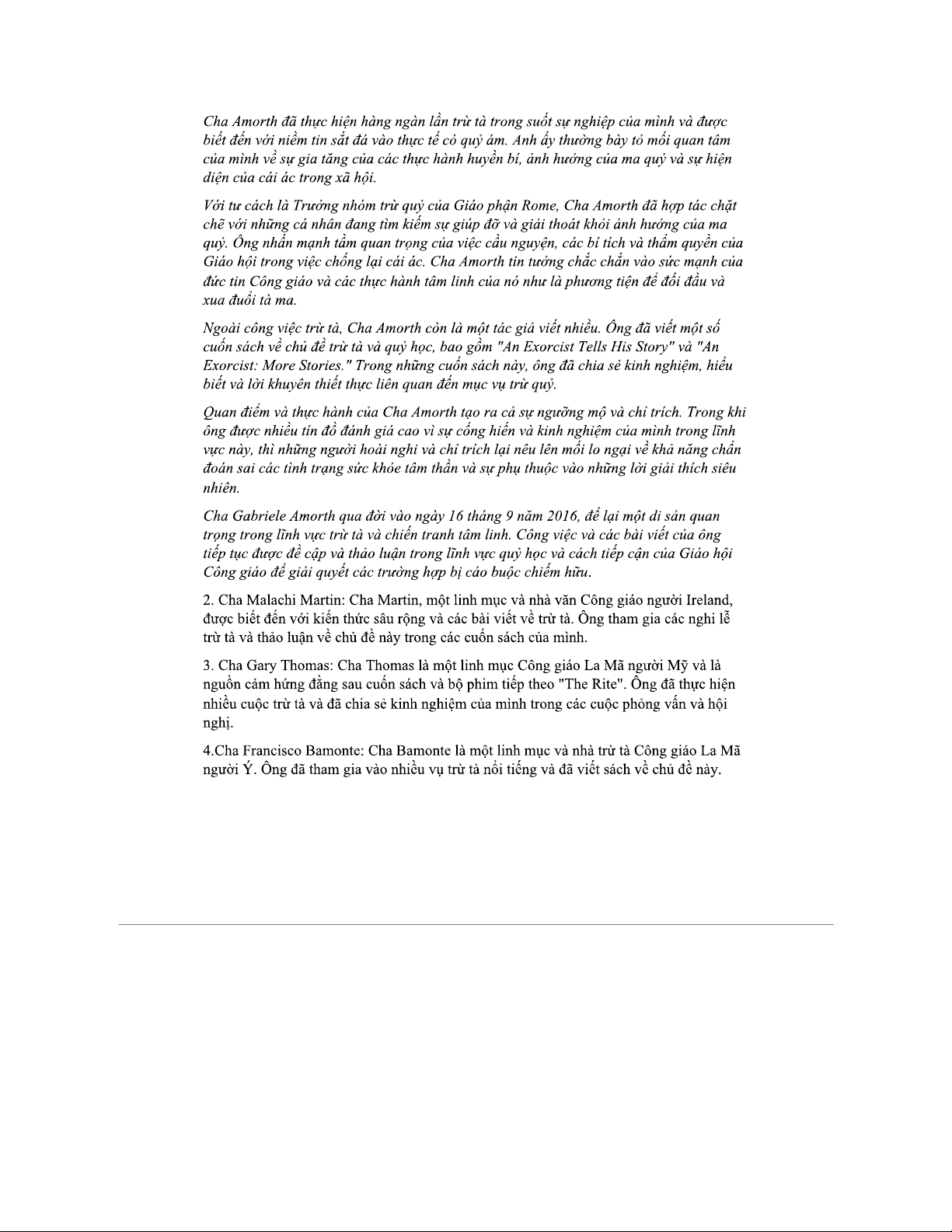 Cha Amorth đã thực hiện hàng ngàn lần trừ tà trong suốt sự nghiệp của mình và được biết đến với niềm tin sắt đá vào thực tế có quỷ ám. Anh ấy thường bày tỏ mối quan tâm của mình về sự gia tăng của các thực hành huyền bí, ảnh hưởng của ma quỷ và sự hiện diện của cái ác trong xã hội.

Với tư cách là Trưởng nhóm trừ quỷ của Giáo phận Rome, Cha Amorth đã hợp tác chặt chẽ với những cá nhân đang tìm kiếm sự giúp đỡ và giải thoát khỏi ảnh hưởng của ma quỷ. Ông nhấn mạnh tầm quan trọng của việc cầu nguyện, các bí tích và thẩm quyền của Giáo hội trong việc chống lại cái ác. Cha Amorth tin tưởng chắc chắn vào sức mạnh của đức tin Công giáo và các thực hành tâm linh của nó như là phương tiện để đối đầu và xua đuổi tà ma.

Ngoài công việc trừ tà, Cha Amorth còn là một tác giả viết nhiều. Ông đã viết một số cuốn sách về chủ đề trừ tà và quỷ học, bao gồm "An Exorcist Tells His Story" và "An Exorcist: More Stories." Trong những cuốn sách này, ông đã chia sẻ kinh nghiệm, hiểu biết và lời khuyên thiết thực liên quan đến mục vụ trừ quỷ.

Quan điểm và thực hành của Cha Amorth tạo ra cả sự ngưỡng mộ và chỉ trích. Trong khi ông được nhiều tín đồ đánh giá cao vì sự cống hiến và kinh nghiệm của mình trong lĩnh vực này, thì những người hoài nghi và chỉ trích lại nêu lên mối lo ngại về khả năng chẩn đoán sai các tình trạng sức khỏe tâm thần và sự phụ thuộc vào những lời giải thích siêu nhiên.

Cha Gabriele Amorth qua đời vào ngày 16 tháng 9 năm 2016, để lại một di sản quan trọng trong lĩnh vực trừ tà và chiến tranh tâm linh. Công việc và các bài viết của ông tiếp tục được đề cập và thảo luận trong lĩnh vực quỷ học và cách tiếp cận của Giáo hội Công giáo để giải quyết các trường hợp bị cáo buộc chiếm hữu.

2. Cha Malachi Martin: Cha Martin, một linh mục và nhà văn Công giáo người Ireland, được biết đến với kiến thức sâu rộng và các bài viết về trừ tà. Ông tham gia các nghi lễ trừ tà và thảo luận về chủ đề này trong các cuốn sách của mình.

3. Cha Gary Thomas: Cha Thomas là một linh mục Công giáo La Mã người Mỹ và là nguồn cảm hứng đằng sau cuốn sách và bộ phim tiếp theo "The Rite". Ông đã thực hiện nhiều cuộc trừ tà và đã chia sẻ kinh nghiệm của mình trong các cuộc phỏng vấn và hội nghị.

4.Cha Francisco Bamonte: Cha Bamonte là một linh mục và nhà trừ tà Công giáo La Mã người Ý. Ông đã tham gia vào nhiều vụ trừ tà nổi tiếng và đã viết sách về chủ đề này.